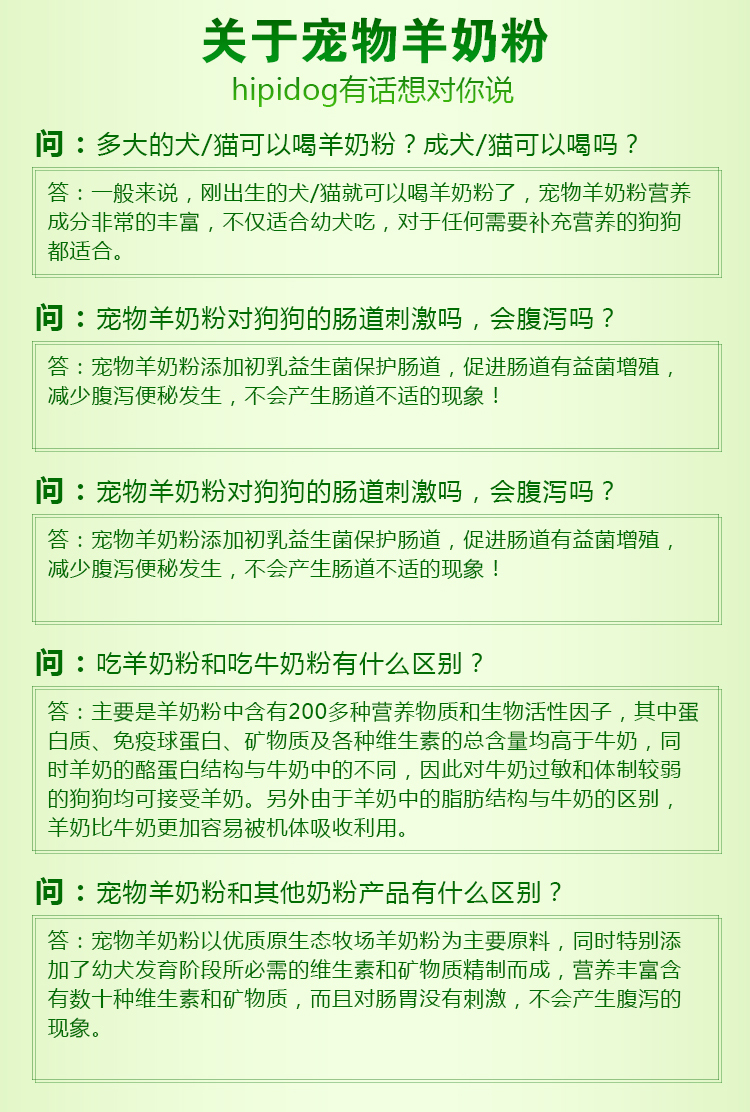 关于宠物羊奶粉

hipidog有话想对你说

问：多大的犬/猫可以喝羊奶粉？成犬/猫可以喝吗？

答：一般来说，刚出生的犬/猫就可以喝羊奶粉了，宠物羊奶粉营养成分非常的丰富，不仅适合幼犬吃，对于任何需要补充营养的狗狗都适合。

问：宠物羊奶粉对狗狗的肠道刺激吗，会腹泻吗？

答：宠物羊奶粉添加初乳益生菌保护肠道，促进肠道有益菌增殖，减少腹泻便秘发生，不会产生肠道不适的现象！

问：宠物羊奶粉对狗狗的肠道刺激吗，会腹泻吗？

答：宠物羊奶粉添加初乳益生菌保护肠道，促进肠道有益菌增殖，减少腹泻便秘发生，不会产生肠道不适的现象！

问：吃羊奶粉和吃牛奶粉有什么区别？

答：主要是羊奶粉中含有200多种营养物质和生物活性因子，其中蛋白质、免疫球蛋白、矿物质及各种维生素的总含量均高于牛奶，同时羊奶的酪蛋白结构与牛奶中的不同，因此对牛奶过敏和体制较弱的狗狗均可接受羊奶。另外由于羊奶中的脂肪结构与牛奶的区别，羊奶比牛奶更加容易被机体吸收利用。

问：宠物羊奶粉和其他奶粉产品有什么区别？

答：宠物羊奶粉以优质原生态牧场羊奶粉为主要原料，同时特别添加了幼犬发育阶段所必需的维生素和矿物质精制而成，营养丰富含有数十种维生素和矿物质，而且对肠胃没有刺激，不会产生腹泻的现象。